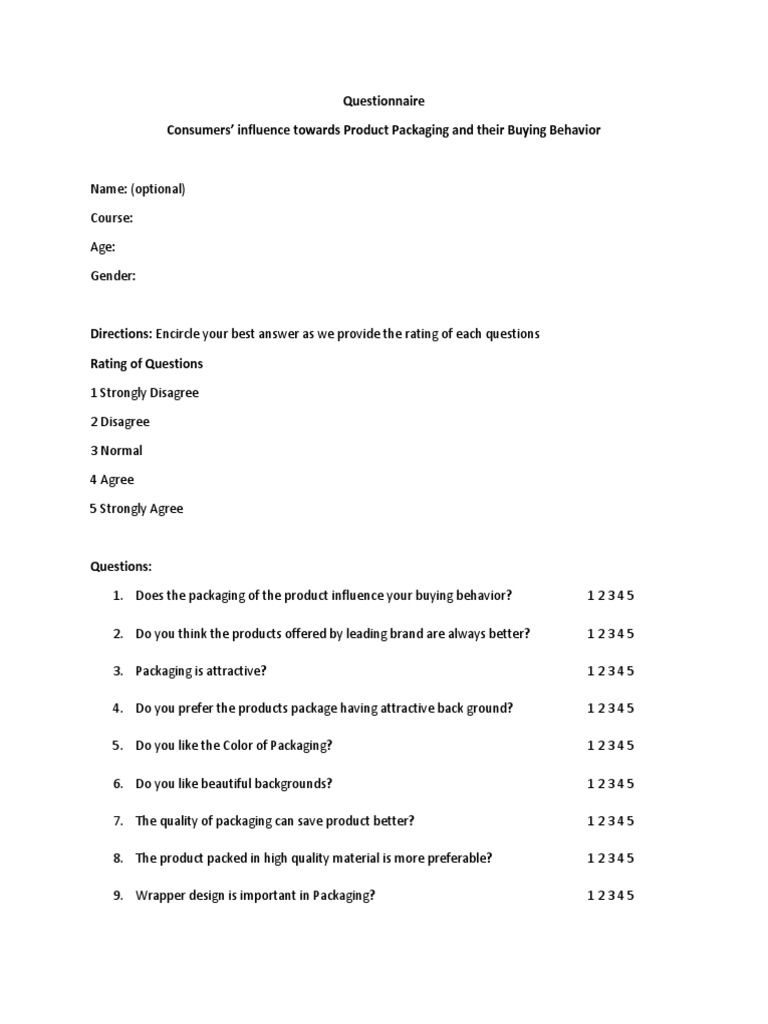 Questionnaire

Consumers' influence towards Product Packaging and their Buying Behavior

Name: (optional)

Course:

Age:

Gender:

Directions: Encircle your best answer as we provide the rating of each questions

Rating of Questions

1 Strongly Disagree

2 Disagree

3 Normal

4 Agree

5 Strongly Agree

Questions:

1. Does the packaging of the product influence your buying behavior? 1 2 3 4 5

2. Do you think the products offered by leading brand are always better? 1 2 3 4 5

3. Packaging is attractive? 1 2 3 4 5

4. Do you prefer the products package having attractive back ground? 1 2 3 4 5

5. Do you like the Color of Packaging? 1 2 3 4 5

6. Do you like beautiful backgrounds? 1 2 3 4 5

7. The quality of packaging can save product better? 1 2 3 4 5

8. The product packed in high quality material is more preferable? 1 2 3 4 5

9. Wrapper design is important in Packaging? 1 2 3 4 5